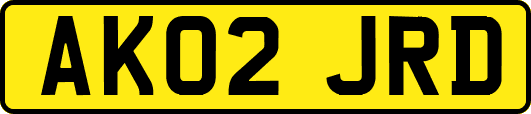 AK02 JRD